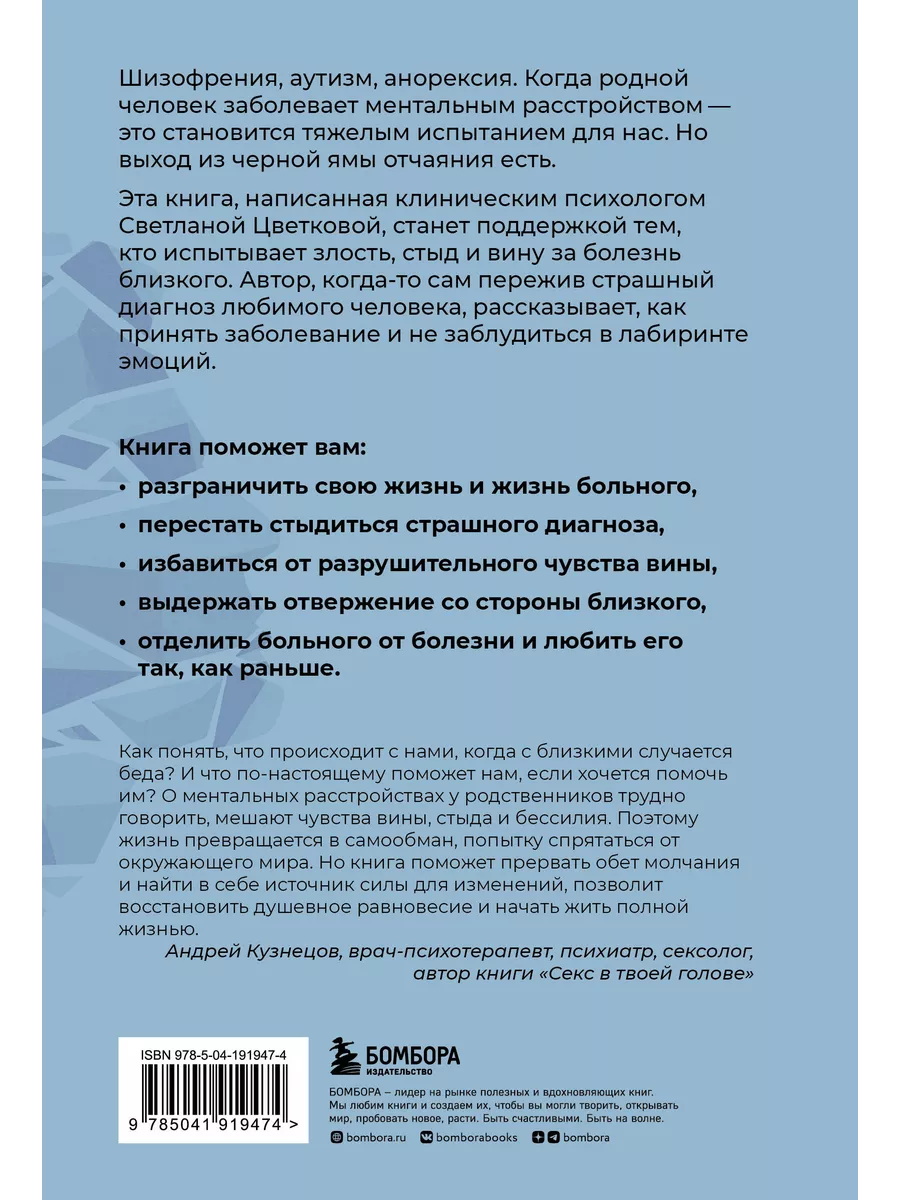 Шизофрения, аутизм, анорексия. Когда родной человек заболевает ментальным расстройством — это становится тяжелым испытанием для нас. Но выход из черной ямы отчаяния есть.

Эта книга, написанная клиническим психологом Светланой Цветковой, станет поддержкой тем, кто испытывает злость, стыд и вину за болезнь близкого. Автор, когда-то сам пережив страшный диагноз любимого человека, рассказывает, как принять заболевание и не заблудиться в лабиринте эмоций.

Книга поможет вам:

• разграничить свою жизнь и жизнь больного,

• перестать стыдиться страшного диагноза,

• избавиться от разрушительного чувства вины,

• выдержать отвержение со стороны близкого,

• отделить больного от болезни и любить его так, как раньше.

Как понять, что происходит с нами, когда с близкими случается беда? И что по-настоящему поможет нам, если хочется помочь им? О ментальных расстройствах у родственников трудно говорить, мешают чувства вины, стыда и бессилия. Поэтому жизнь превращается в самообман, попытку спрятаться от окружающего мира. Но книга поможет прервать обет молчания и найти в себе источник силы для изменений, позволит восстановить душевное равновесие и начать жить полной жизнью.

Андрей Кузнецов, врач-психотерапевт, психиатр, сексолог, автор книги «Секс в твоей голове»

ISBN 978-5-04-191947-4

9 785041 919474 >

БОМБОРА
ИЗДАТЕЛЬСТВО

БОМБОРА – лидер на рынке полезных и вдохновляющих книг. Мы любим книги и создаем их, чтобы вы могли творить, открывать мир, пробовать новое, расти. Быть счастливыми. Быть на волне.

bombora.ru bomborabooks bombora